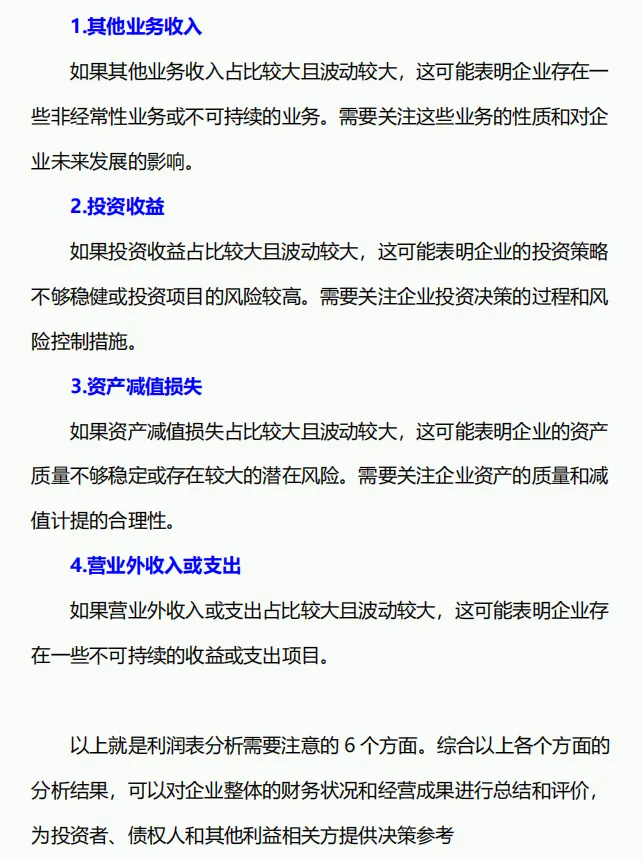 1.其他业务收入

如果其他业务收入占比较大且波动较大，这可能表明企业存在一些非经常性业务或不可持续的业务。需要关注这些业务的性质和对企业未来发展的影响。

2.投资收益

如果投资收益占比较大且波动较大，这可能表明企业的投资策略不够稳健或投资项目的风险较高。需要关注企业投资决策的过程和风险控制措施。

3.资产减值损失

如果资产减值损失占比较大且波动较大，这可能表明企业的资产质量不够稳定或存在较大的潜在风险。需要关注企业资产的质量和减值计提的合理性。

4.营业外收入或支出

如果营业外收入或支出占比较大且波动较大，这可能表明企业存在一些不可持续的收益或支出项目。

以上就是利润表分析需要注意的 6 个方面。综合以上各个方面的分析结果，可以对企业整体的财务状况和经营成果进行总结和评价，为投资者、债权人和其他利益相关方提供决策参考